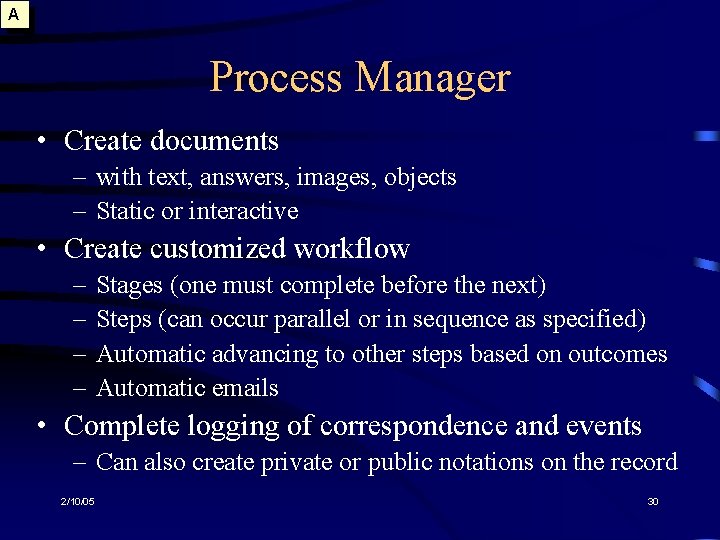 A

Process Manager

• Create documents
– with text, answers, images, objects
– Static or interactive
• Create customized workflow
– Stages (one must complete before the next)
– Steps (can occur parallel or in sequence as specified)
– Automatic advancing to other steps based on outcomes
– Automatic emails
• Complete logging of correspondence and events
– Can also create private or public notations on the record

2/10/05

30